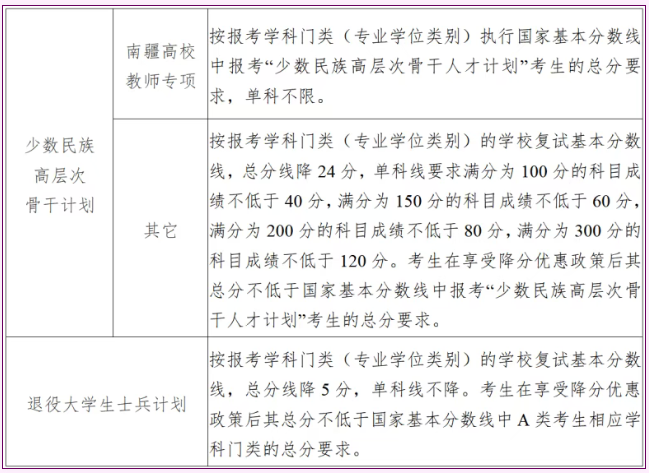 | 少数民族高层次骨干计划 | 南疆高校教师专项 | 按报考学科门类（专业学位类别）执行国家基本分数线中报考“少数民族高层次骨干人才计划”考生的总分要求，单科不限。 |
|---|---|---|
| | 其它 | 按报考学科门类（专业学位类别）的学校复试基本分数线，总分线降24分，单科线要求满分为100分的科目成绩不低于40分，满分为150分的科目成绩不低于60分，满分为200分的科目成绩不低于80分，满分为300分的科目成绩不低于120分。考生在享受降分优惠政策后其总分不低于国家基本分数线中报考“少数民族高层次骨干人才计划”考生的总分要求。 |
| 退役大学生士兵计划 | | 按报考学科门类（专业学位类别）的学校复试基本分数线，总分线降5分，单科线不降。考生在享受降分优惠政策后其总分不低于国家基本分数线中A类考生相应学科门类的总分要求。 |